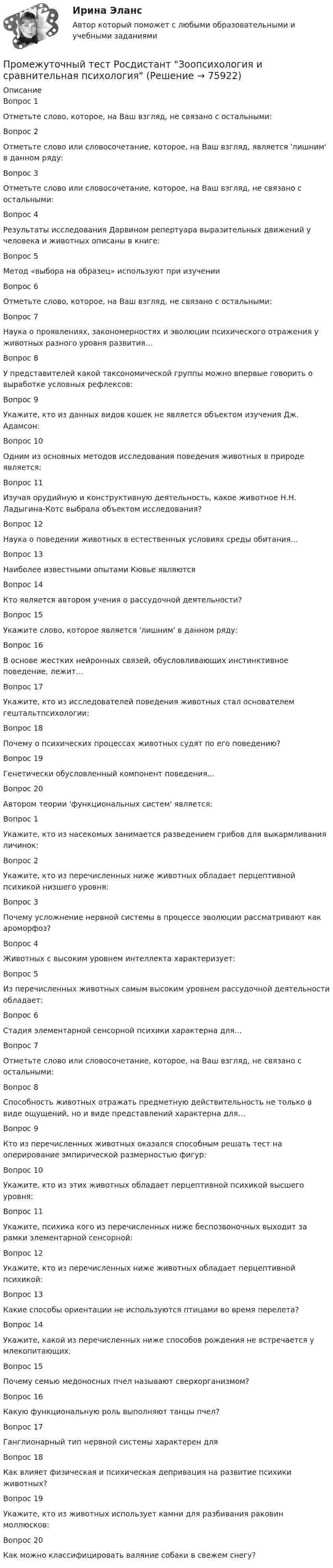 Ирина Эланс

Автор который поможет с любыми образовательными и учебными заданиями

Промежуточный тест Росдистант "Зоопсихология и сравнительная психология" (Решение → 75922)

Описание

Вопрос 1

Отметьте слово, которое, на Ваш взгляд, не связано с остальными:

Вопрос 2

Отметьте слово или словосочетание, которое, на Ваш взгляд, является 'лишним' в данном ряду:

Вопрос 3

Отметьте слово или словосочетание, которое, на Ваш взгляд, не связано с остальными:

Вопрос 4

Результаты исследования Дарвином репертуара выразительных движений у человека и животных описаны в книге:

Вопрос 5

Метод «выбора на образец» используют при изучении

Вопрос 6

Отметьте слово, которое, на Ваш взгляд, не связано с остальными:

Вопрос 7

Наука о проявлениях, закономерностях и эволюции психического отражения у животных разного уровня развития...

Вопрос 8

У представителей какой таксономической группы можно впервые говорить о выработке условных рефлексов:

Вопрос 9

Укажите, кто из данных видов кошек не является объектом изучения Дж. Адамсон:

Вопрос 10

Одним из основных методов исследования поведения животных в природе является:

Вопрос 11

Изучая орудийную и конструктивную деятельность, какое животное Н.Н. Ладыгина-Котс выбрала объектом исследования?

Вопрос 12

Наука о поведении животных в естественных условиях среды обитания...

Вопрос 13

Наиболее известными опытами Кювье являются

Вопрос 14

Кто является автором учения о рассудочной деятельности?

Вопрос 15

Укажите слово, которое является 'лишним' в данном ряду:

Вопрос 16

В основе жестких нейронных связей, обусловливающих инстинктивное поведение, лежит...

Вопрос 17

Укажите, кто из исследователей поведения животных стал основателем гештальтпсихологии:

Вопрос 18

Почему о психических процессах животных судят по его поведению?

Вопрос 19

Генетически обусловленный компонент поведения...

Вопрос 20

Автором теории 'функциональных систем' является:

Вопрос 1

Укажите, кто из насекомых занимается разведением грибов для выкармливания личинок:

Вопрос 2

Укажите, кто из перечисленных ниже животных обладает перцептивной психикой низшего уровня:

Вопрос 3

Почему усложнение нервной системы в процессе эволюции рассматривают как ароморфоз?

Вопрос 4

Животных с высоким уровнем интеллекта характеризует:

Вопрос 5

Из перечисленных животных самым высоким уровнем рассудочной деятельности обладает:

Вопрос 6

Стадия элементарной сенсорной психики характерна для...

Вопрос 7

Отметьте слово или словосочетание, которое, на Ваш взгляд, не связано с остальными:

Вопрос 8

Способность животных отражать предметную действительность не только в виде ощущений, но и виде представлений характерна для...

Вопрос 9

Кто из перечисленных животных оказался способным решать тест на оперирование эмпирической размерностью фигур:

Вопрос 10

Укажите, кто из этих животных обладает перцептивной психикой высшего уровня:

Вопрос 11

Укажите, психика кого из перечисленных ниже беспозвоночных выходит за рамки элементарной сенсорной:

Вопрос 12

Укажите, кто из перечисленных ниже животных обладает перцептивной психикой:

Вопрос 13

Какие способы ориентации не используются птицами во время перелета?

Вопрос 14

Укажите, какой из перечисленных ниже способов рождения не встречается у млекопитающих:

Вопрос 15

Почему семью медоносных пчел называют сверхорганизмом?

Вопрос 16

Какую функциональную роль выполняют танцы пчел?

Вопрос 17

Ганглионарный тип нервной системы характерен для

Вопрос 18

Как влияет физическая и психическая депривация на развитие психики животных?

Вопрос 19

Укажите, кто из животных использует камни для разбивания раковин моллюсков:

Вопрос 20

Как можно классифицировать валяние собаки в свежем снегу?